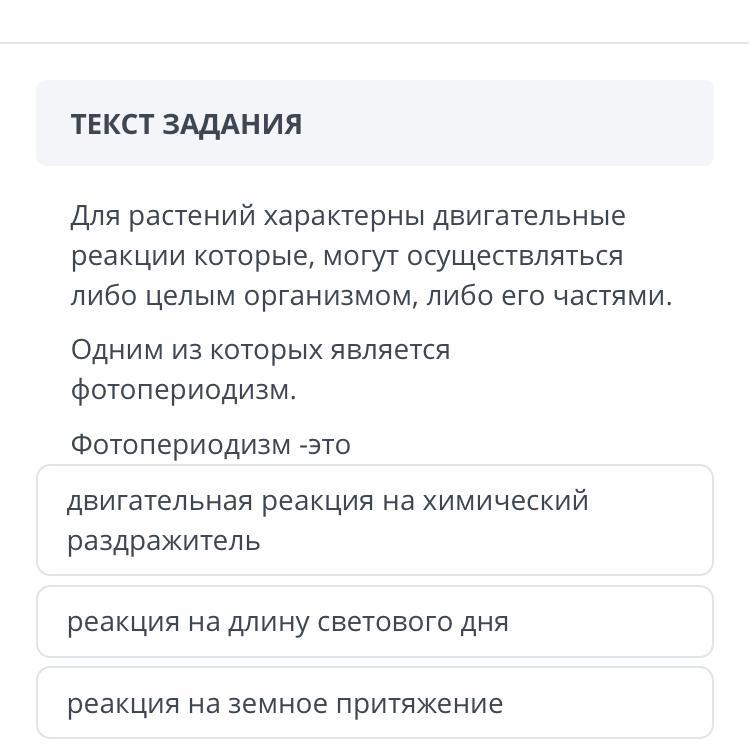 ТЕКСТ ЗАДАНИЯ

Для растений характерны двигательные реакции которые, могут осуществляться либо целым организмом, либо его частями.

Одним из которых является фотопериодизм.

Фотопериодизм -это

двигательная реакция на химический раздражитель

реакция на длину светового дня

реакция на земное притяжение